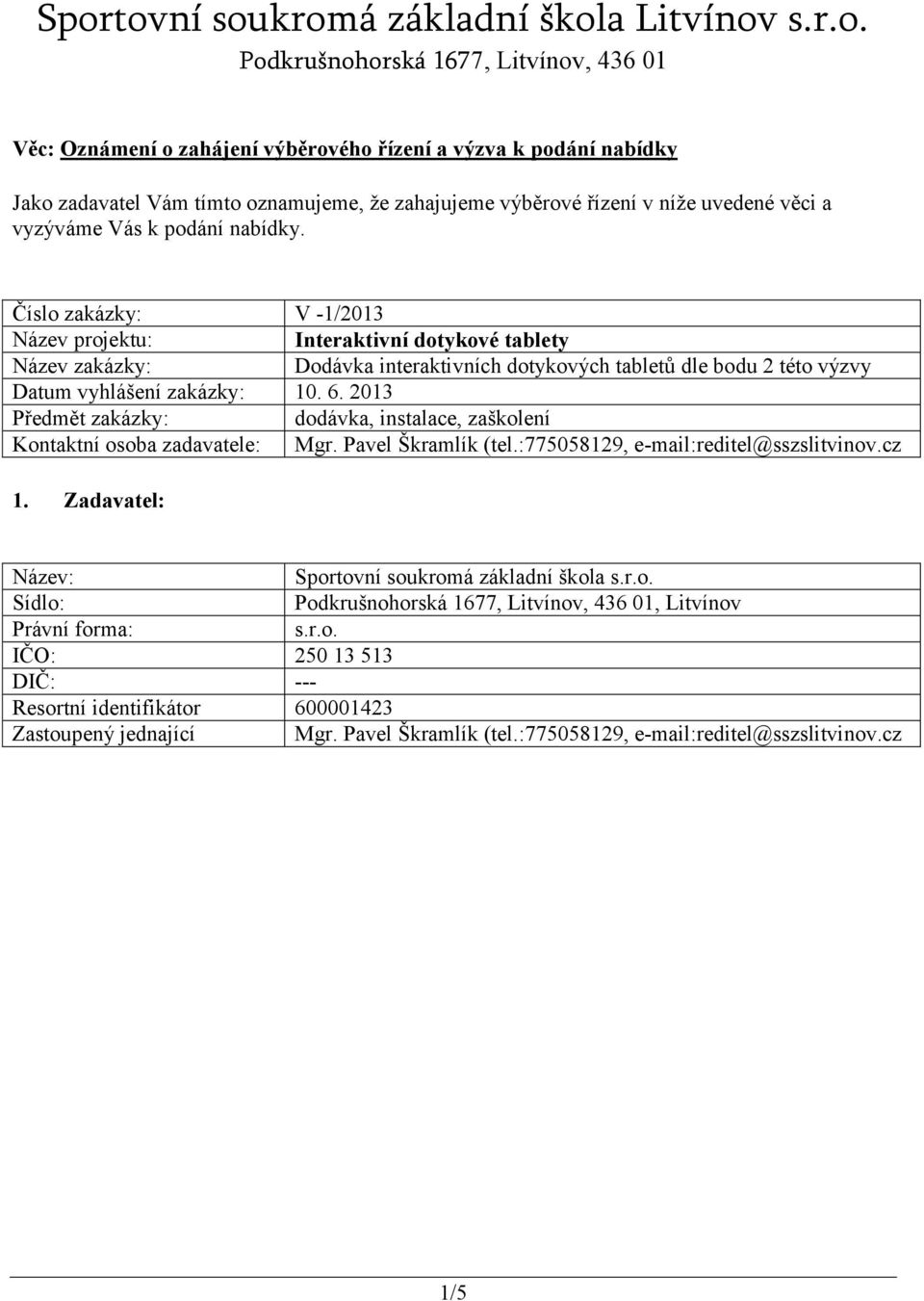 Sportovní soukromá základní škola Litvínov s.r.o.
Podkrušnohorská 1677, Litvínov, 436 01

Věc: Oznámení o zahájení výběrového řízení a výzva k podání nabídky

Jako zadavatel Vám tímto oznamujeme, že zahajujeme výběrové řízení v níže uvedené věci a vyzýváme Vás k podání nabídky.

| | |
|---|---|
| Číslo zakázky: | V -1/2013 |
| Název projektu: | Interaktivní dotykové tablety |
| Název zakázky: | Dodávka interaktivních dotykových tabletů dle bodu 2 této výzvy |
| Datum vyhlášení zakázky: | 10. 6. 2013 |
| Předmět zakázky: | dodávka, instalace, zaškolení |
| Kontaktní osoba zadavatele: | Mgr. Pavel Škramlík (tel.:775058129, e-mail:reditel@sszslitvinov.cz |

1. Zadavatel:

| | |
|---|---|
| Název: | Sportovní soukromá základní škola s.r.o. |
| Sídlo: | Podkrušnohorská 1677, Litvínov, 436 01, Litvínov |
| Právní forma: | s.r.o. |
| IČO: | 250 13 513 |
| DIČ: | --- |
| Resortní identifikátor | 600001423 |
| Zastoupený jednající | Mgr. Pavel Škramlík (tel.:775058129, e-mail:reditel@sszslitvinov.cz |

1/5